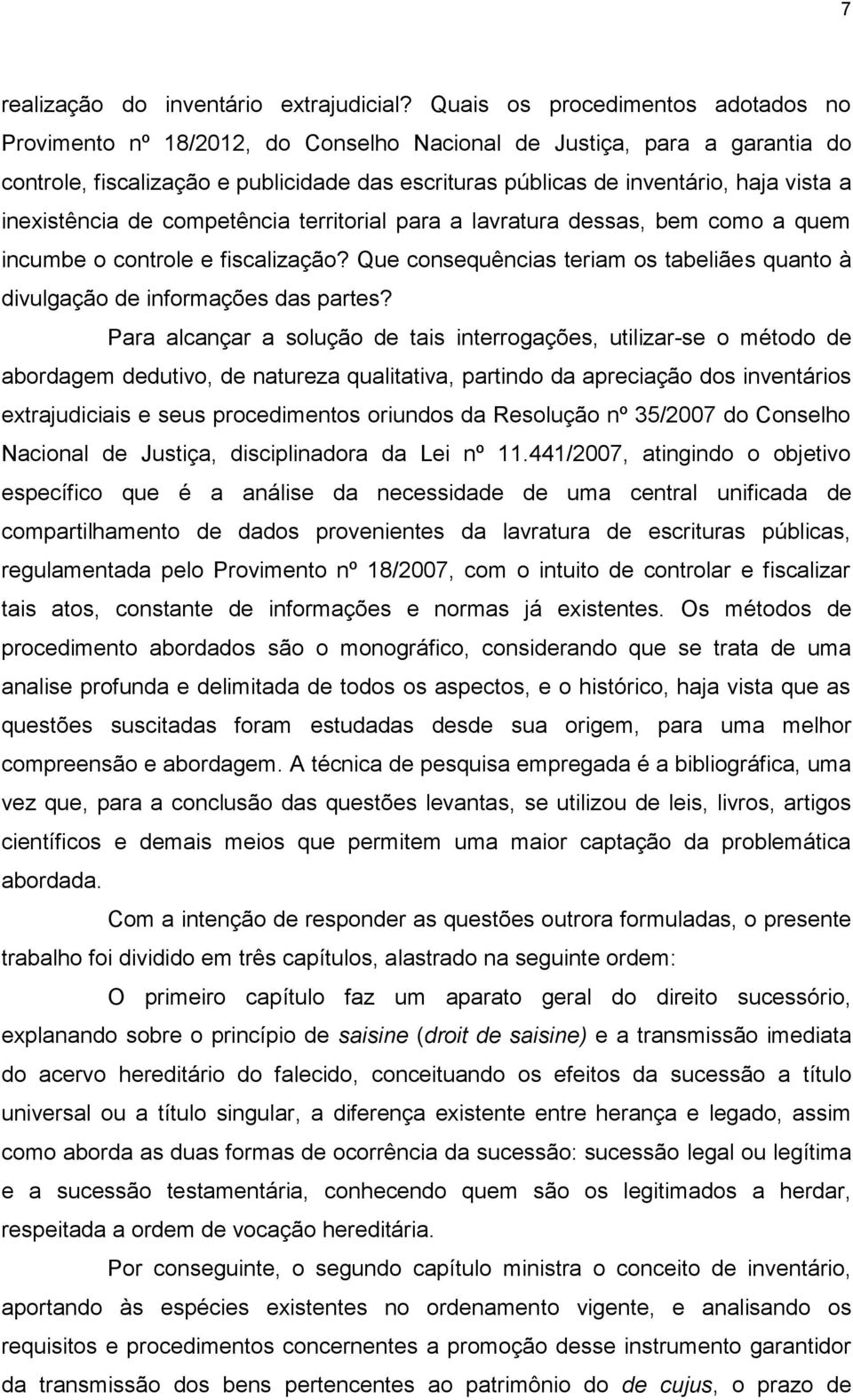 7

realização do inventário extrajudicial? Quais os procedimentos adotados no Provimento nº 18/2012, do Conselho Nacional de Justiça, para a garantia do controle, fiscalização e publicidade das escrituras públicas de inventário, haja vista a inexistência de competência territorial para a lavratura dessas, bem como a quem incumbe o controle e fiscalização? Que consequências teriam os tabeliães quanto à divulgação de informações das partes?

Para alcançar a solução de tais interrogações, utilizar-se o método de abordagem dedutivo, de natureza qualitativa, partindo da apreciação dos inventários extrajudiciais e seus procedimentos oriundos da Resolução nº 35/2007 do Conselho Nacional de Justiça, disciplinadora da Lei nº 11.441/2007, atingindo o objetivo específico que é a análise da necessidade de uma central unificada de compartilhamento de dados provenientes da lavratura de escrituras públicas, regulamentada pelo Provimento nº 18/2007, com o intuito de controlar e fiscalizar tais atos, constante de informações e normas já existentes. Os métodos de procedimento abordados são o monográfico, considerando que se trata de uma analise profunda e delimitada de todos os aspectos, e o histórico, haja vista que as questões suscitadas foram estudadas desde sua origem, para uma melhor compreensão e abordagem. A técnica de pesquisa empregada é a bibliográfica, uma vez que, para a conclusão das questões levantas, se utilizou de leis, livros, artigos científicos e demais meios que permitem uma maior captação da problemática abordada.

Com a intenção de responder as questões outrora formuladas, o presente trabalho foi dividido em três capítulos, alastrado na seguinte ordem:

O primeiro capítulo faz um aparato geral do direito sucessório, explanando sobre o princípio de saisine (droit de saisine) e a transmissão imediata do acervo hereditário do falecido, conceituando os efeitos da sucessão a título universal ou a título singular, a diferença existente entre herança e legado, assim como aborda as duas formas de ocorrência da sucessão: sucessão legal ou legítima e a sucessão testamentária, conhecendo quem são os legitimados a herdar, respeitada a ordem de vocação hereditária.

Por conseguinte, o segundo capítulo ministra o conceito de inventário, aportando às espécies existentes no ordenamento vigente, e analisando os requisitos e procedimentos concernentes a promoção desse instrumento garantidor da transmissão dos bens pertencentes ao patrimônio do de cujus, o prazo de